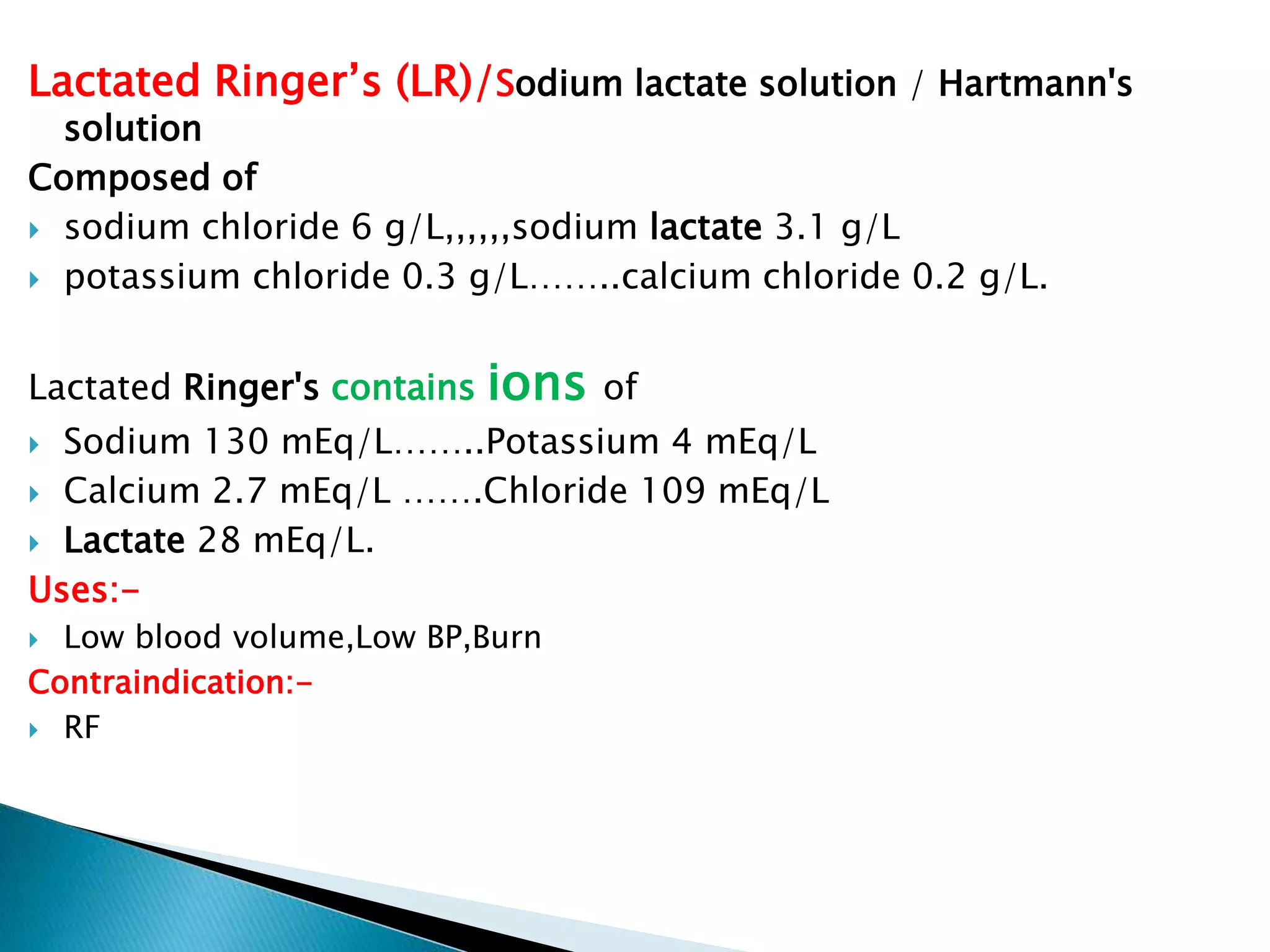 Lactated Ringer’s (LR)/Sodium lactate solution / Hartmann's solution

Composed of

sodium chloride 6 g/L,,,,,,sodium lactate 3.1 g/L

potassium chloride 0.3 g/L……..calcium chloride 0.2 g/L.

Lactated Ringer's contains ions of

Sodium 130 mEq/L……..Potassium 4 mEq/L

Calcium 2.7 mEq/L …….Chloride 109 mEq/L

Lactate 28 mEq/L.

Uses:-

Low blood volume,Low BP,Burn

Contraindication:-

RF